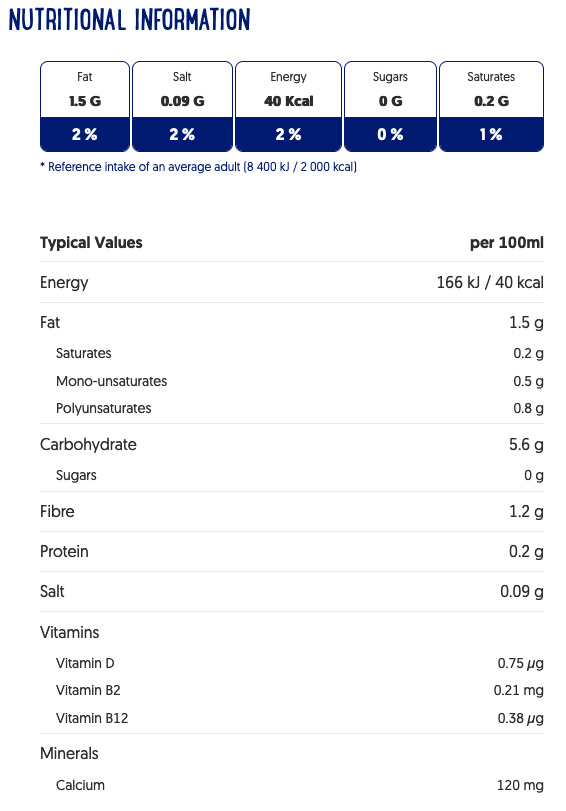 NUTRITIONAL INFORMATION

Fat
1.5 G
2 %

Salt
0.09 G
2 %

Energy
40 Kcal
2 %

Sugars
0 G
0 %

Saturates
0.2 G
1 %

* Reference intake of an average adult (8 400 kJ / 2 000 kcal)

| Typical Values | per 100ml |
|---|---|
| Energy | 166 kJ / 40 kcal |
| Fat | 1.5 g |
| Saturates | 0.2 g |
| Mono-unsaturates | 0.5 g |
| Polyunsaturates | 0.8 g |
| Carbohydrate | 5.6 g |
| Sugars | 0 g |
| Fibre | 1.2 g |
| Protein | 0.2 g |
| Salt | 0.09 g |
| Vitamins | |
| Vitamin D | 0.75 μg |
| Vitamin B2 | 0.21 mg |
| Vitamin B12 | 0.38 μg |
| Minerals | |
| Calcium | 120 mg |